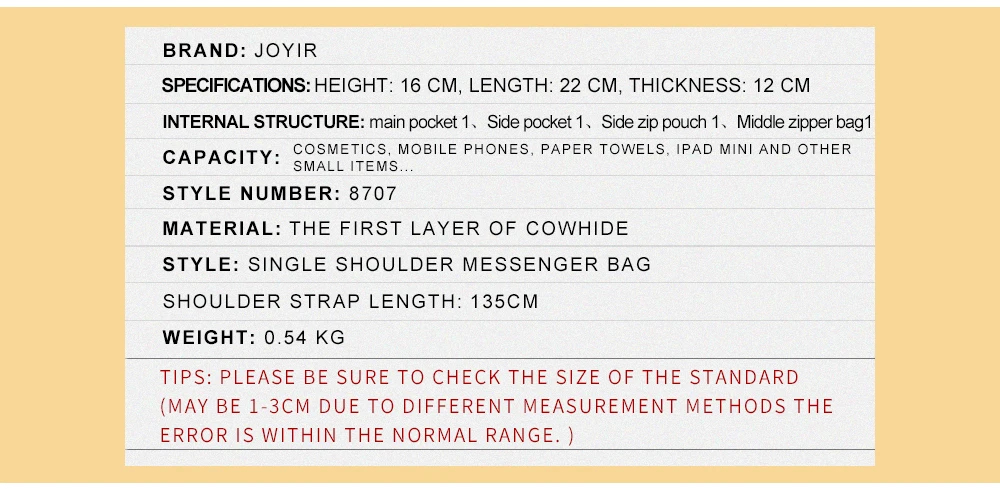 BRAND: JOYIR

SPECIFICATIONS: HEIGHT: 16 CM, LENGTH: 22 CM, THICKNESS: 12 CM

INTERNAL STRUCTURE: main pocket 1、Side pocket 1、Side zip pouch 1、Middle zipper bag1

CAPACITY: COSMETICS, MOBILE PHONES, PAPER TOWELS, IPAD MINI AND OTHER SMALL ITEMS...

STYLE NUMBER: 8707

MATERIAL: THE FIRST LAYER OF COWHIDE

STYLE: SINGLE SHOULDER MESSENGER BAG

SHOULDER STRAP LENGTH: 135CM

WEIGHT: 0.54 KG

TIPS: PLEASE BE SURE TO CHECK THE SIZE OF THE STANDARD (MAY BE 1-3CM DUE TO DIFFERENT MEASUREMENT METHODS THE ERROR IS WITHIN THE NORMAL RANGE. )